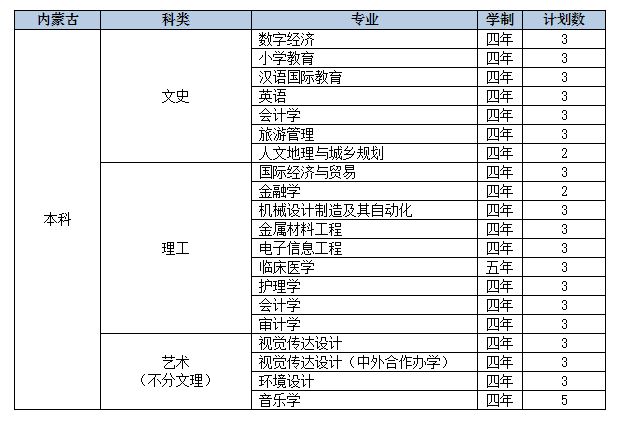 | 内蒙古 | 科类 | 专业 | 学制 | 计划数 |
|---|---|---|---|---|
| 本科 | 文史 | 数字经济 | 四年 | 3 |
| | | 小学教育 | 四年 | 3 |
| | | 汉语国际教育 | 四年 | 3 |
| | | 英语 | 四年 | 3 |
| | | 会计学 | 四年 | 3 |
| | | 旅游管理 | 四年 | 3 |
| | | 人文地理与城乡规划 | 四年 | 2 |
| | 理工 | 国际经济与贸易 | 四年 | 3 |
| | | 金融学 | 四年 | 2 |
| | | 机械设计制造及其自动化 | 四年 | 3 |
| | | 金属材料工程 | 四年 | 3 |
| | | 电子信息工程 | 四年 | 3 |
| | | 临床医学 | 五年 | 3 |
| | | 护理学 | 四年 | 3 |
| | | 会计学 | 四年 | 3 |
| | | 审计学 | 四年 | 3 |
| | 艺术（不分文理） | 视觉传达设计 | 四年 | 3 |
| | | 视觉传达设计（中外合作办学） | 四年 | 3 |
| | | 环境设计 | 四年 | 3 |
| | | 音乐学 | 四年 | 5 |